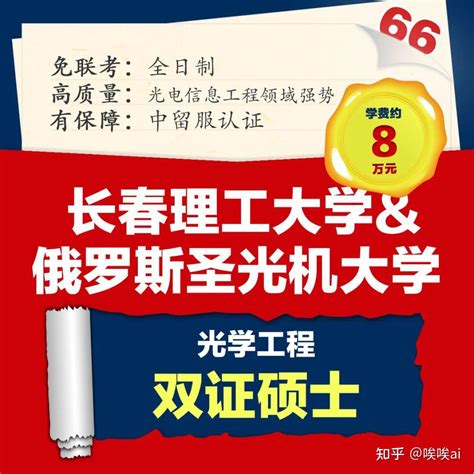 66

免联考：全日制
高质量：光电信息工程领域强势
有保障：中留服认证

学费约
8
万元

长春理工大学&
俄罗斯圣光机大学

光学工程
双证硕士

知乎 @唉唉ai